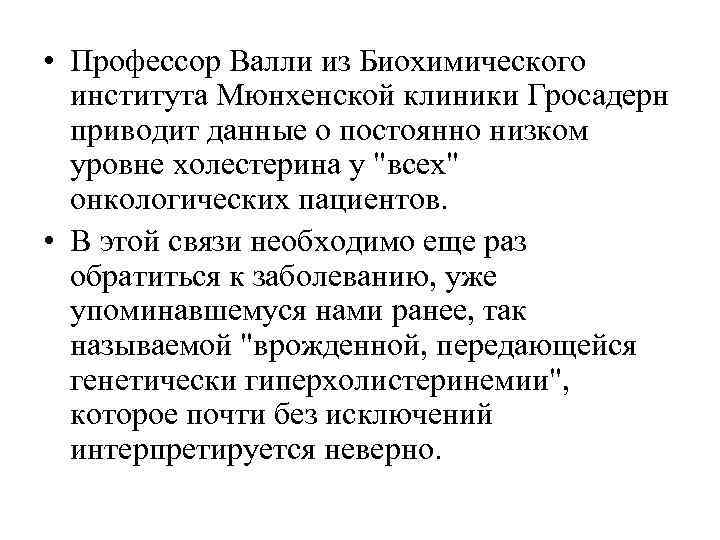 • Профессор Валли из Биохимического института Мюнхенской клиники Гросадерн приводит данные о постоянно низком уровне холестерина у "всех" онкологических пациентов.

• В этой связи необходимо еще раз обратиться к заболеванию, уже упоминавшемуся нами ранее, так называемой "врожденной, передающейся генетически гиперхолистеринемии", которое почти без исключений интерпретируется неверно.